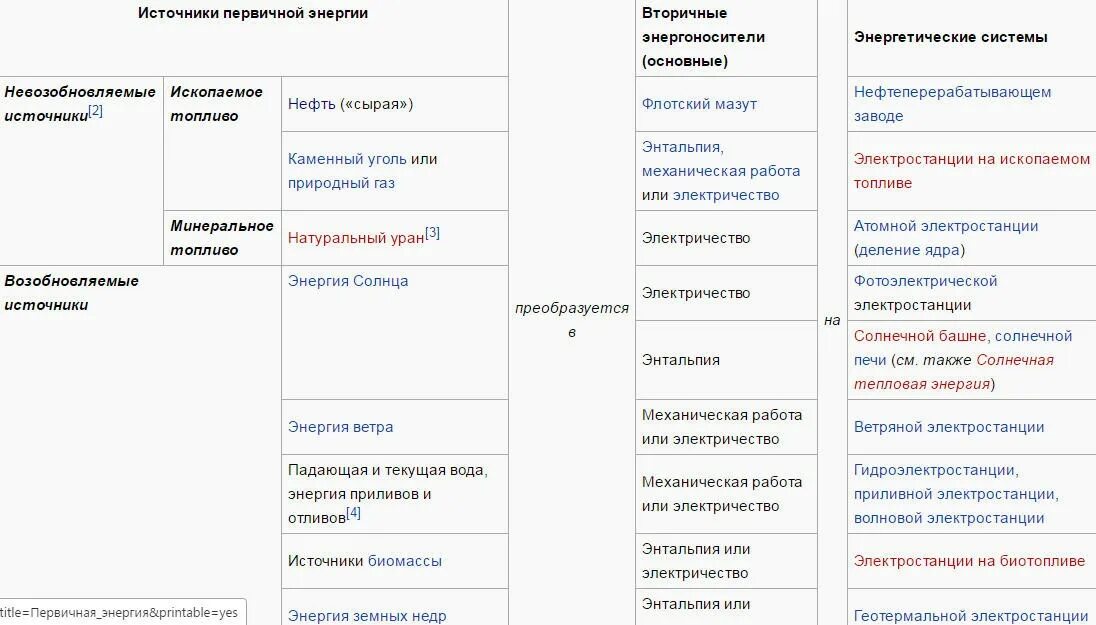 | Источники первичной энергии | | | | Вторичные энергоносители (основные) | | Энергетические системы |
|---|---|---|---|---|---|---|
| Невозобновляемые источники[2] | Ископаемое топливо | Нефть («сырая») | преобразуется в | Флотский мазут | на | Нефтеперерабатывающем заводе |
| | | Каменный уголь или природный газ | | Энтальпия, механическая работа или электричество | | Электростанции на ископаемом топливе |
| | Минеральное топливо | Натуральный уран[3] | | Электричество | | Атомной электростанции (деление ядра) |
| Возобновляемые источники | | Энергия Солнца | | Электричество | | Фотоэлектрической электростанции |
| | | | | Энтальпия | | Солнечной башне, солнечной печи (см. также Солнечная тепловая энергия) |
| | | Энергия ветра | | Механическая работа или электричество | | Ветряной электростанции |
| | | Падающая и текущая вода, энергия приливов и отливов[4] | | Механическая работа или электричество | | Гидроэлектростанции, приливной электростанции, волновой электростанции |
| | | Источники биомассы | | Энтальпия или электричество | | Электростанции на биотопливе |
| | | Энергия земных недр | | Энтальпия или | | Геотермальной электростанции |

title=Первичная_энергия&printable=yes